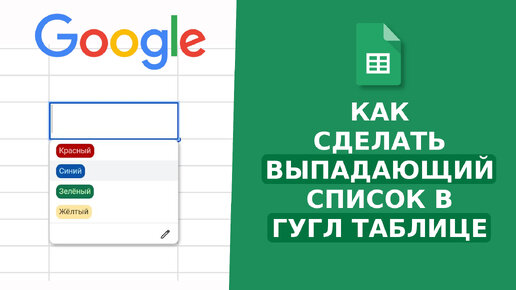 Google

Красный
Синий
Зелёный
Жёлтый

КАК СДЕЛАТЬ ВЫПАДАЮЩИЙ СПИСОК В ГУГЛ ТАБЛИЦЕ